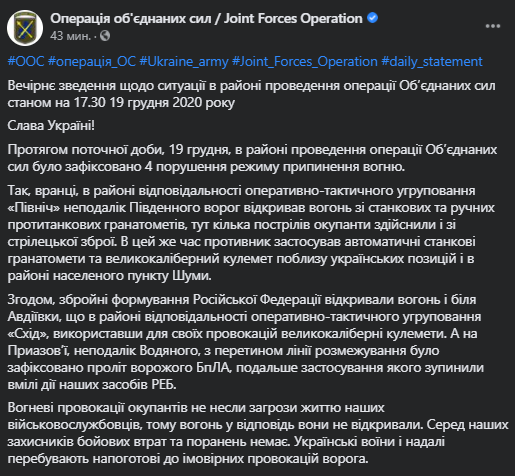 Операція об'єднаних сил / Joint Forces Operation
43 мин. ·

#ООС #операція_ОС #Ukraine_army #Joint_Forces_Operation #daily_statement

Вечірнє зведення щодо ситуації в районі проведення операції Об'єднаних сил станом на 17.30 19 грудня 2020 року

Слава Україні!

Протягом поточної доби, 19 грудня, в районі проведення операції Об'єднаних сил було зафіксовано 4 порушення режиму припинення вогню.

Так, вранці, в районі відповідальності оперативно-тактичного угруповання «Північ» неподалік Південного ворог відкривав вогонь зі станкових та ручних протитанкових гранатометів, тут кілька пострілів окупанти здійснили і зі стрілецької зброї. В цей же час противник застосував автоматичні станкові гранатомети та великокаліберний кулемет поблизу українських позицій і в районі населеного пункту Шуми.

Згодом, збройні формування Російської Федерації відкривали вогонь і біля Авдіївки, що в районі відповідальності оперативно-тактичного угруповання «Схід», використавши для своїх провокацій великокаліберні кулемети. А на Приазов'ї, неподалік Водяного, з перетином лінії розмежування було зафіксовано проліт ворожого БпЛА, подальше застосування якого зупинили вмілі дії наших засобів РЕБ.

Вогневі провокації окупантів не несли загрози життю наших військовослужбовців, тому вогонь у відповідь вони не відкривали. Серед наших захисників бойових втрат та поранень немає. Українські воїни і надалі перебувають напоготові до імовірних провокацій ворога.